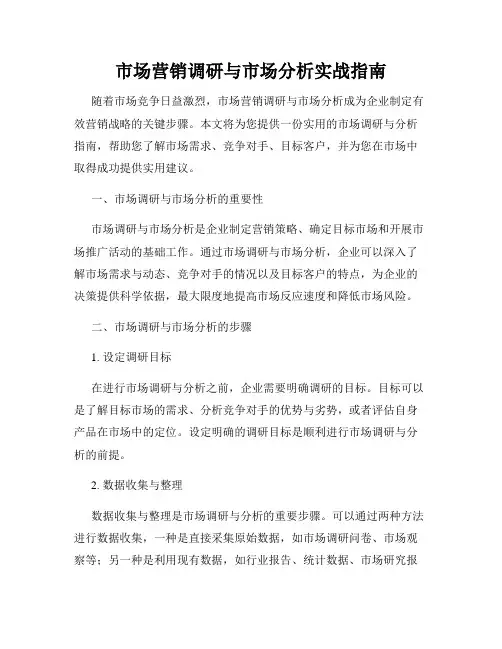 市场营销调研与市场分析实战指南

随着市场竞争日益激烈，市场营销调研与市场分析成为企业制定有效营销战略的关键步骤。本文将为您提供一份实用的市场调研与分析指南，帮助您了解市场需求、竞争对手、目标客户，并为您在市场中取得成功提供实用建议。

一、市场调研与市场分析的重要性

市场调研与市场分析是企业制定营销策略、确定目标市场和开展市场推广活动的基础工作。通过市场调研与市场分析，企业可以深入了解市场需求与动态、竞争对手的情况以及目标客户的特点，为企业的决策提供科学依据，最大限度地提高市场反应速度和降低市场风险。

二、市场调研与市场分析的步骤

1. 设定调研目标

在进行市场调研与分析之前，企业需要明确调研的目标。目标可以是了解目标市场的需求、分析竞争对手的优势与劣势，或者评估自身产品在市场中的定位。设定明确的调研目标是顺利进行市场调研与分析的前提。

2. 数据收集与整理

数据收集与整理是市场调研与分析的重要步骤。可以通过两种方法进行数据收集，一种是直接采集原始数据，如市场调研问卷、市场观察等；另一种是利用现有数据，如行业报告、统计数据、市场研究报